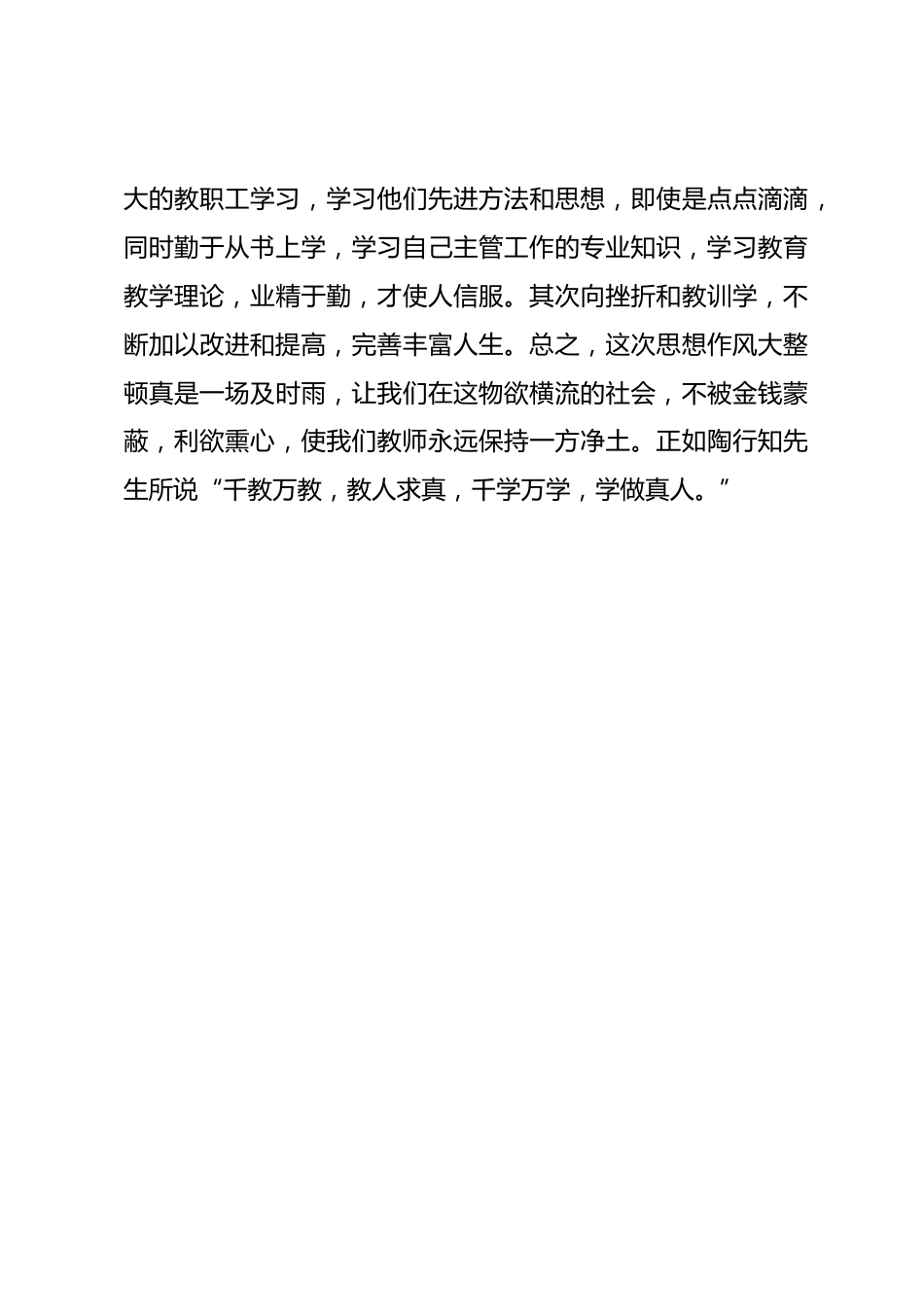 大的教职工学习，学习他们先进方法和思想，即使是点点滴滴，同时勤于从书上学，学习自己主管工作的专业知识，学习教育教学理论，业精于勤，才使人信服。其次向挫折和教训学，不断加以改进和提高，完善丰富人生。总之，这次思想作风大整顿真是一场及时雨，让我们在这物欲横流的社会，不被金钱蒙蔽，利欲熏心，使我们教师永远保持一方净土。正如陶行知先生所说“千教万教，教人求真，千学万学，学做真人。”